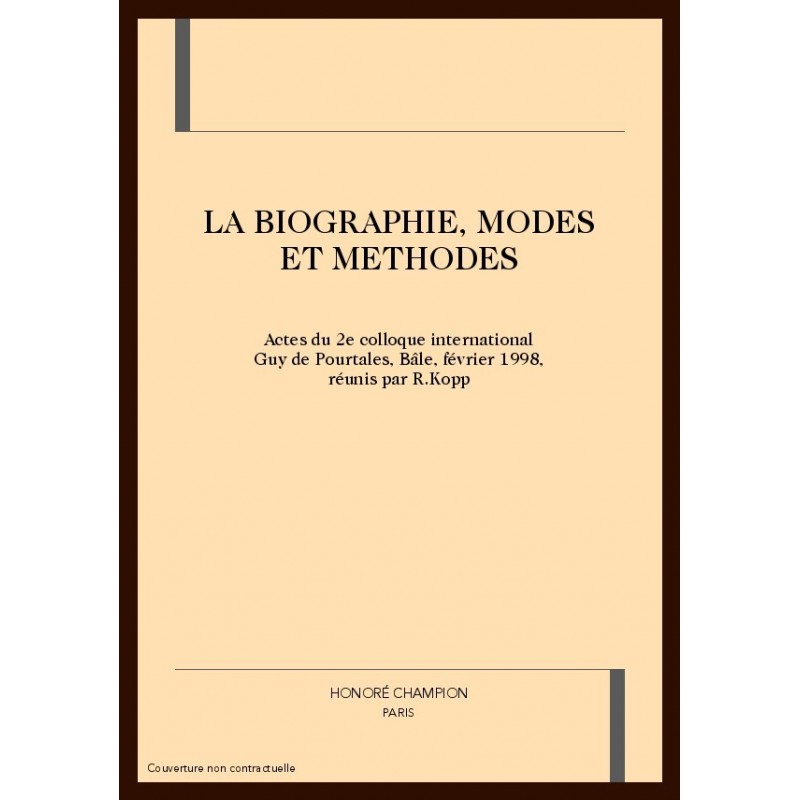 LA BIOGRAPHIE, MODES ET METHODES

Actes du 2e colloque international Guy de Pourtales, Bâle, février 1998, réunis par R.Kopp

HONORÉ CHAMPION
PARIS

Couverture non contractuelle